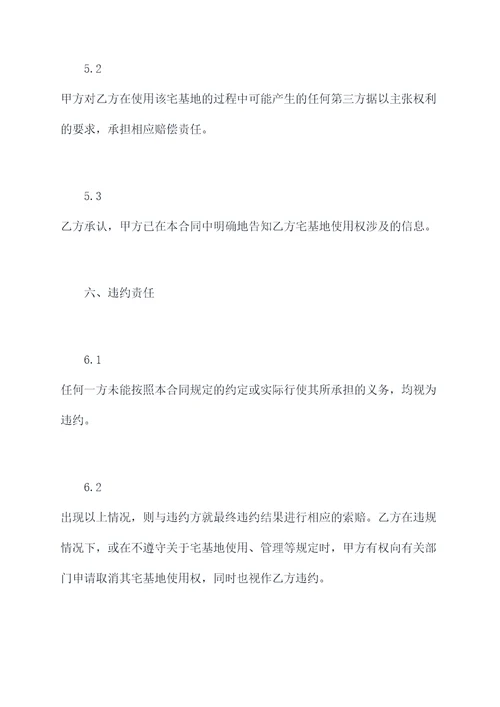 5.2

甲方对乙方在使用该宅基地的过程中可能产生的任何第三方据以主张权利的要求，承担相应赔偿责任。

5.3

乙方承认，甲方已在本合同中明确地告知乙方宅基地使用权涉及的信息。

六、违约责任

6.1

任何一方未能按照本合同规定的约定或实际行使其所承担的义务，均视为违约。

6.2

出现以上情况，则与违约方就最终违约结果进行相应的索赔。乙方在违规情况下，或在不遵守关于宅基地使用、管理等规定时，甲方有权向有关部门申请取消其宅基地使用权，同时也视作乙方违约。